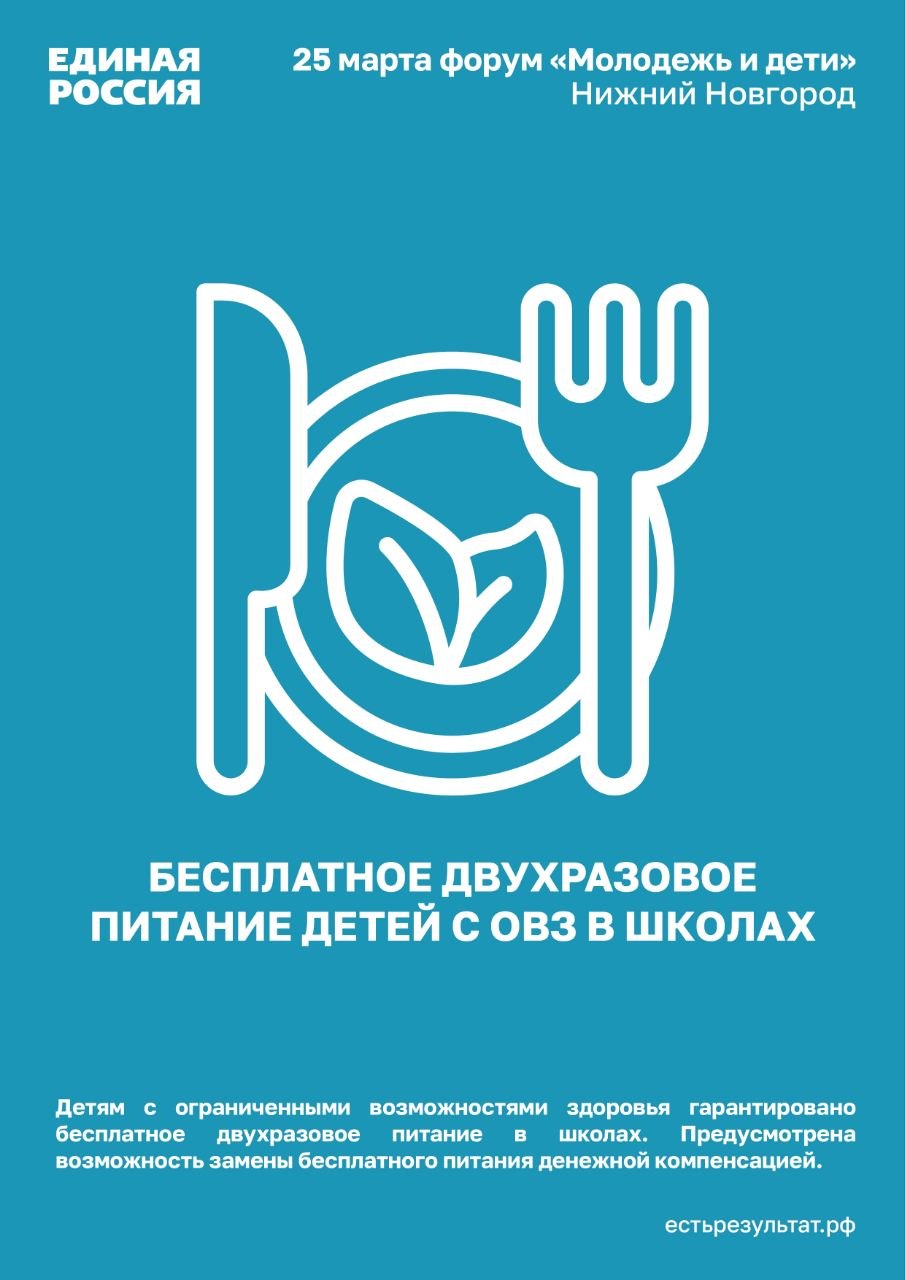 ЕДИНАЯ РОССИЯ

25 марта форум «Молодежь и дети»
Нижний Новгород

БЕСПЛАТНОЕ ДВУХРАЗОВОЕ ПИТАНИЕ ДЕТЕЙ С ОВЗ В ШКОЛАХ

Детям с ограниченными возможностями здоровья гарантировано бесплатное двухразовое питание в школах. Предусмотрена возможность замены бесплатного питания денежной компенсацией.

естьрезультат.рф